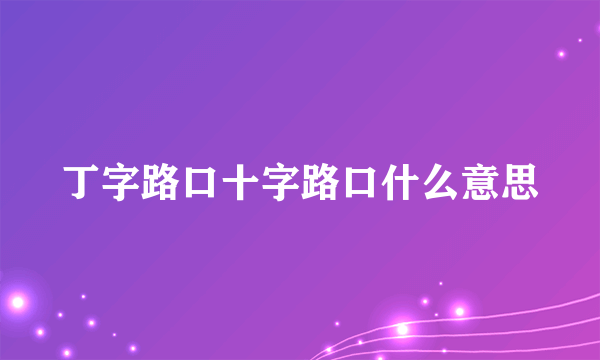 丁字路口十字路口什么意思